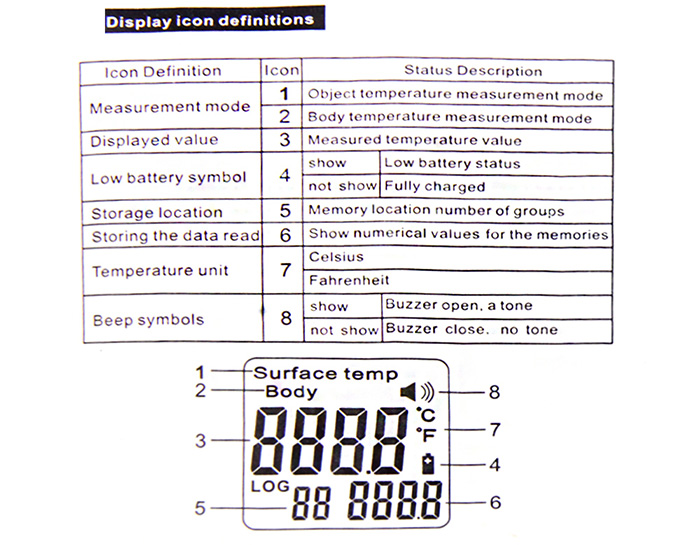 Display icon definitions

| Icon Definition | Icon | Status Description | |
|---|---|---|---|
| Measurement mode | 1 | Object temperature measurement mode | |
| | 2 | Body temperature measurement mode | |
| Displayed value | 3 | Measured temperature value | |
| Low battery symbol | 4 | show | Low battery status |
| | | not show | Fully charged |
| Storage location | 5 | Memory location number of groups | |
| Storing the data read | 6 | Show numerical values for the memories | |
| Temperature unit | 7 | Celsius | |
| | | Fahrenheit | |
| Beep symbols | 8 | show | Buzzer open, a tone |
| | | not show | Buzzer close, no tone |

1 Surface temp
2 Body
8
3 8888
°C
°F 7
4
LOG
5 88 8888 6